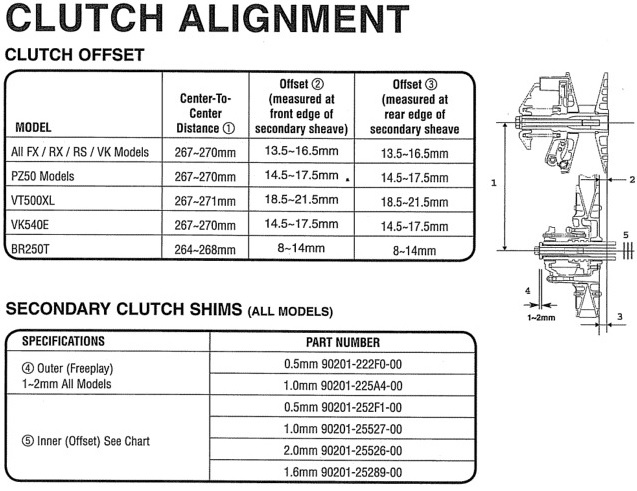 CLUTCH ALIGNMENT

CLUTCH OFFSET

| MODEL | Center-To-Center Distance ① | Offset ② (measured at front edge of secondary sheave) | Offset ③ (measured at rear edge of secondary sheave |
|---|---|---|---|
| All FX / RX / RS / VK Models | 267~270mm | 13.5~16.5mm | 13.5~16.5mm |
| PZ50 Models | 267~270mm | 14.5~17.5mm | 14.5~17.5mm |
| VT500XL | 267~271mm | 18.5~21.5mm | 18.5~21.5mm |
| VK540E | 267~270mm | 14.5~17.5mm | 14.5~17.5mm |
| BR250T | 264~268mm | 8~14mm | 8~14mm |

1
2
5
4
1~2mm
3

SECONDARY CLUTCH SHIMS (ALL MODELS)

| SPECIFICATIONS | PART NUMBER |
|---|---|
| ④ Outer (Freeplay) 1~2mm All Models | 0.5mm 90201-222F0-00 |
| | 1.0mm 90201-225A4-00 |
| ⑤ Inner (Offset) See Chart | 0.5mm 90201-252F1-00 |
| | 1.0mm 90201-25527-00 |
| | 2.0mm 90201-25526-00 |
| | 1.6mm 90201-25289-00 |